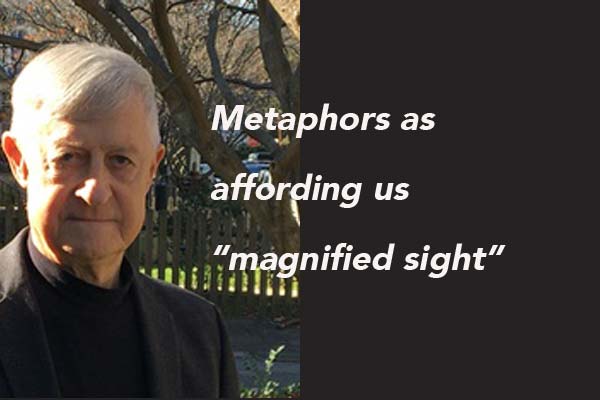 Metaphors as affording us “magnified sight”